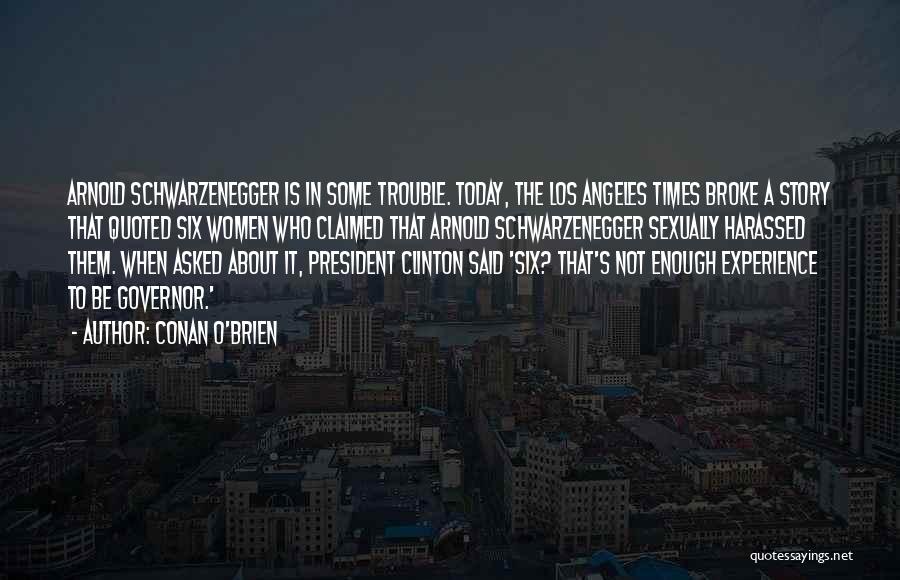 ARNOLD SCHWARZENEGGER IS IN SOME TROUBLE. TODAY, THE LOS ANGELES TIMES BROKE A STORY THAT QUOTED SIX WOMEN WHO CLAIMED THAT ARNOLD SCHWARZENEGGER SEXUALLY HARASSED THEM. WHEN ASKED ABOUT IT, PRESIDENT CLINTON SAID 'SIX? THAT'S NOT ENOUGH EXPERIENCE TO BE GOVERNOR.'

- AUTHOR: CONAN O'BRIEN

quotessayings.net